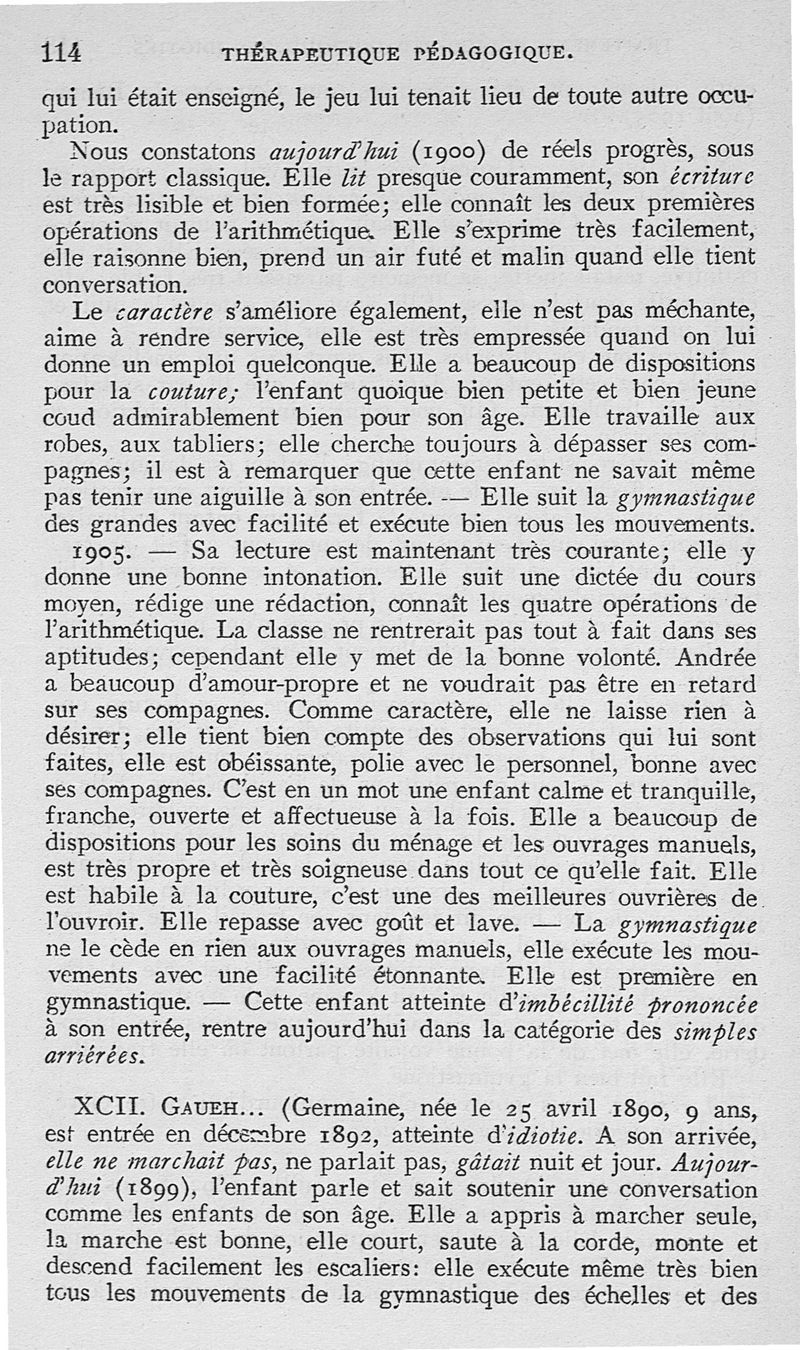 114 THÉRAPEUTIQUE PÉDAGOGIQUE.

qui lui était enseigné, le jeu lui tenait lieu de toute autre occupation.

Nous constatons aujourd'hui (1900) de réels progrès, sous le rapport classique. Elle lit presque couramment, son écriture est très lisible et bien formée; elle connaît les deux premières opérations de l'arithmétique. Elle s'exprime très facilement, elle raisonne bien, prend un air futé et malin quand elle tient conversation.

Le caractère s'améliore également, elle n'est pas méchante, aime à rendre service, elle est très empressée quand on lui donne un emploi quelconque. Elle a beaucoup de dispositions pour la couture; l'enfant quoique bien petite et bien jeune coud admirablement bien pour son âge. Elle travaille aux robes, aux tabliers; elle cherche toujours à dépasser ses compagnes; il est à remarquer que cette enfant ne savait même pas tenir une aiguille à son entrée. — Elle suit la gymnastique des grandes avec facilité et exécute bien tous les mouvements.

1905. — Sa lecture est maintenant très courante; elle y donne une bonne intonation. Elle suit une dictée du cours moyen, rédige une rédaction, connaît les quatre opérations de l'arithmétique. La classe ne rentrerait pas tout à fait dans ses aptitudes; cependant elle y met de la bonne volonté. Andrée a beaucoup d'amour-propre et ne voudrait pas être en retard sur ses compagnes. Comme caractère, elle ne laisse rien à désirer; elle tient bien compte des observations qui lui sont faites, elle est obéissante, polie avec le personnel, bonne avec ses compagnes. C'est en un mot une enfant calme et tranquille, franche, ouverte et affectueuse à la fois. Elle a beaucoup de dispositions pour les soins du ménage et les ouvrages manuels, est très propre et très soigneuse dans tout ce qu'elle fait. Elle est habile à la couture, c'est une des meilleures ouvrières de l'ouvroir. Elle repasse avec goût et lave. — La gymnastique ne le cède en rien aux ouvrages manuels, elle exécute les mouvements avec une facilité étonnante. Elle est première en gymnastique. — Cette enfant atteinte d'imbécillité prononcée à son entrée, rentre aujourd'hui dans la catégorie des simples arriérées.

XCII. GAUEH... (Germaine, née le 25 avril 1890, 9 ans, est entrée en décembre 1892, atteinte d'idiotie. A son arrivée, elle ne marchait pas, ne parlait pas, gâtait nuit et jour. Aujourd'hui (1899), l'enfant parle et sait soutenir une conversation comme les enfants de son âge. Elle a appris à marcher seule, la marche est bonne, elle court, saute à la corde, monte et descend facilement les escaliers: elle exécute même très bien tous les mouvements de la gymnastique des échelles et des